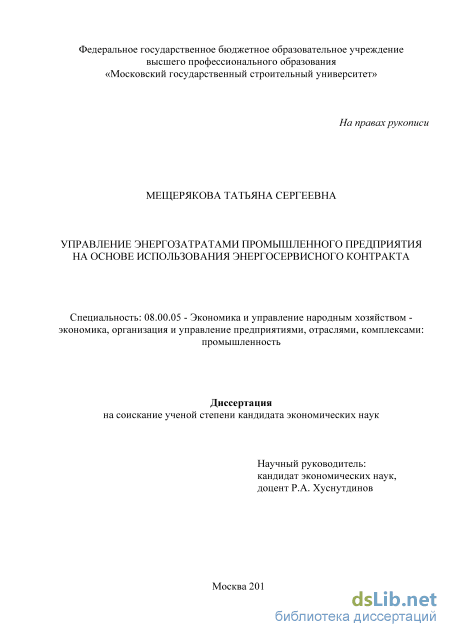 Федеральное государственное бюджетное образовательное учреждение высшего профессионального образования «Московский государственный строительный университет»

На правах рукописи

МЕЩЕРЯКОВА ТАТЬЯНА СЕРГЕЕВНА

УПРАВЛЕНИЕ ЭНЕРГОЗАТРАТАМИ ПРОМЫШЛЕННОГО ПРЕДПРИЯТИЯ НА ОСНОВЕ ИСПОЛЬЗОВАНИЯ ЭНЕРГОСЕРВИСНОГО КОНТРАКТА

Специальность: 08.00.05 - Экономика и управление народным хозяйством - экономика, организация и управление предприятиями, отраслями, комплексами: промышленность

Диссертация
на соискание ученой степени кандидата экономических наук

Научный руководитель:
кандидат экономических наук,
доцент Р.А. Хуснутдинов

Москва 201

dsLib.net
библиотека диссертаций